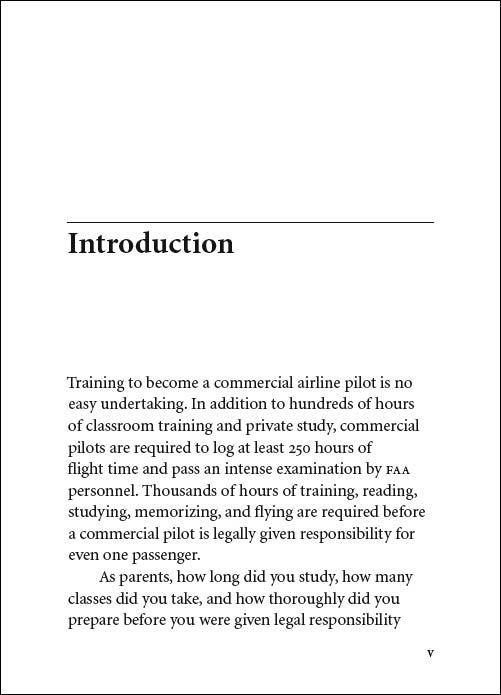 Introduction

Training to become a commercial airline pilot is no easy undertaking. In addition to hundreds of hours of classroom training and private study, commercial pilots are required to log at least 250 hours of flight time and pass an intense examination by FAA personnel. Thousands of hours of training, reading, studying, memorizing, and flying are required before a commercial pilot is legally given responsibility for even one passenger.

As parents, how long did you study, how many classes did you take, and how thoroughly did you prepare before you were given legal responsibility

v